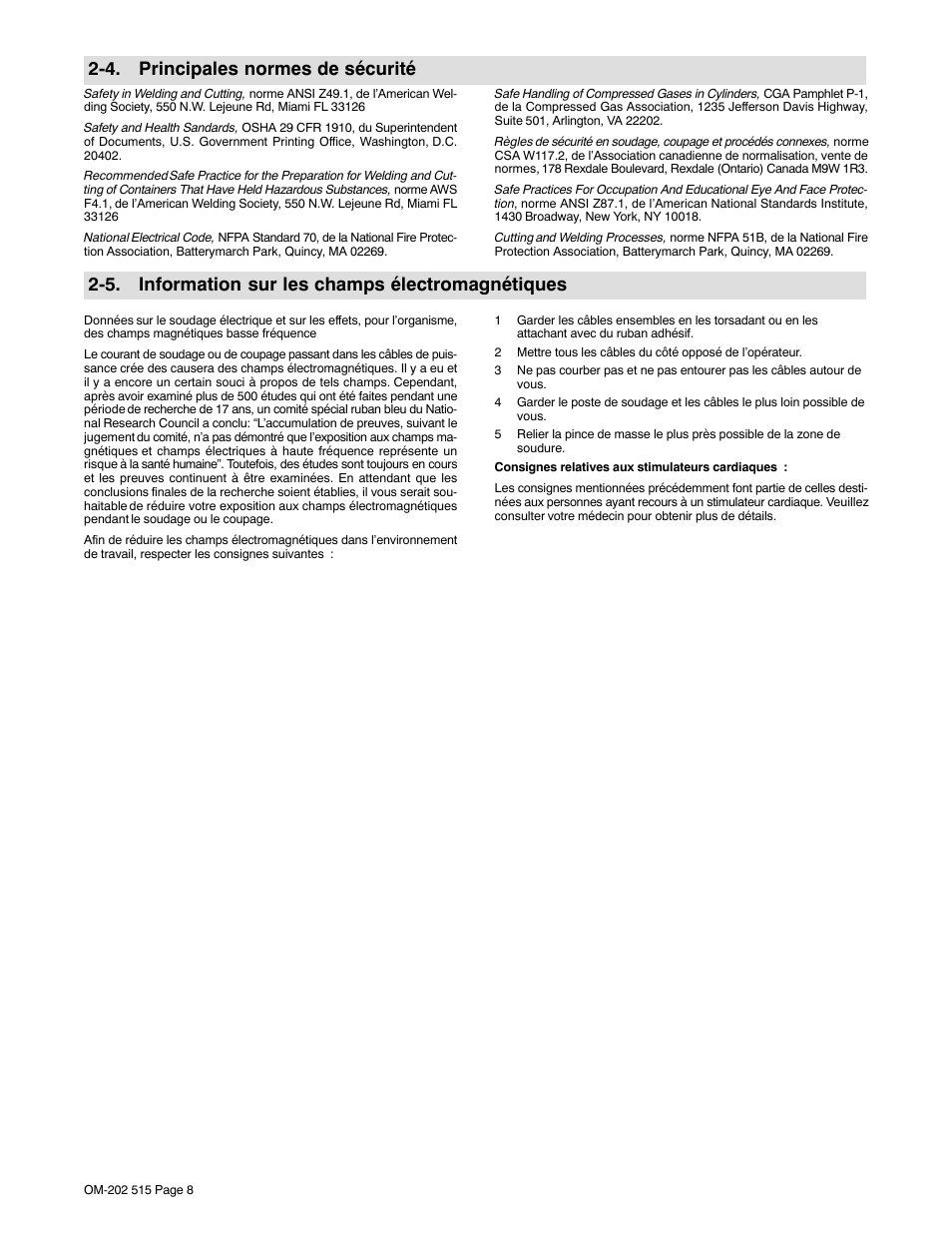 2-4. Principales normes de sécurité

Safety in Welding and Cutting, norme ANSI Z49.1, de l'American Welding Society, 550 N.W. Lejeune Rd, Miami FL 33126

Safety and Health Sandards, OSHA 29 CFR 1910, du Superintendent of Documents, U.S. Government Printing Office, Washington, D.C. 20402.

Recommended Safe Practice for the Preparation for Welding and Cutting of Containers That Have Held Hazardous Substances, norme AWS F4.1, de l'American Welding Society, 550 N.W. Lejeune Rd, Miami FL 33126

National Electrical Code, NFPA Standard 70, de la National Fire Protection Association, Batterymarch Park, Quincy, MA 02269.

Safe Handling of Compressed Gases in Cylinders, CGA Pamphlet P-1, de la Compressed Gas Association, 1235 Jefferson Davis Highway, Suite 501, Arlington, VA 22202.

Règles de sécurité en soudage, coupage et procédés connexes, norme CSA W117.2, de l'Association canadienne de normalisation, vente de normes, 178 Rexdale Boulevard, Rexdale (Ontario) Canada M9W 1R3.

Safe Practices For Occupation And Educational Eye And Face Protection, norme ANSI Z87.1, de l'American National Standards Institute, 1430 Broadway, New York, NY 10018.

Cutting and Welding Processes, norme NFPA 51B, de la National Fire Protection Association, Batterymarch Park, Quincy, MA 02269.

2-5. Information sur les champs électromagnétiques

Données sur le soudage électrique et sur les effets, pour l'organisme, des champs magnétiques basse fréquence

Le courant de soudage ou de coupage passant dans les câbles de puissance crée des causera des champs électromagnétiques. Il y a eu et il y a encore un certain souci à propos de tels champs. Cependant, après avoir examiné plus de 500 études qui ont été faites pendant une période de recherche de 17 ans, un comité spécial ruban bleu du National Research Council a conclu: "L'accumulation de preuves, suivant le jugement du comité, n'a pas démontré que l'exposition aux champs magnétiques et champs électriques à haute fréquence représente un risque à la santé humaine". Toutefois, des études sont toujours en cours et les preuves continuent à être examinées. En attendant que les conclusions finales de la recherche soient établies, il vous serait souhaitable de réduire votre exposition aux champs électromagnétiques pendant le soudage ou le coupage.

Afin de réduire les champs électromagnétiques dans l'environnement de travail, respecter les consignes suivantes :

1 Garder les câbles ensembles en les torsadant ou en les attachant avec du ruban adhésif.
2 Mettre tous les câbles du côté opposé de l'opérateur.
3 Ne pas courber pas et ne pas entourer pas les câbles autour de vous.
4 Garder le poste de soudage et les câbles le plus loin possible de vous.
5 Relier la pince de masse le plus près possible de la zone de soudure.

Consignes relatives aux stimulateurs cardiaques :

Les consignes mentionnées précédemment font partie de celles destinées aux personnes ayant recours à un stimulateur cardiaque. Veuillez consulter votre médecin pour obtenir plus de détails.

OM-202 515 Page 8